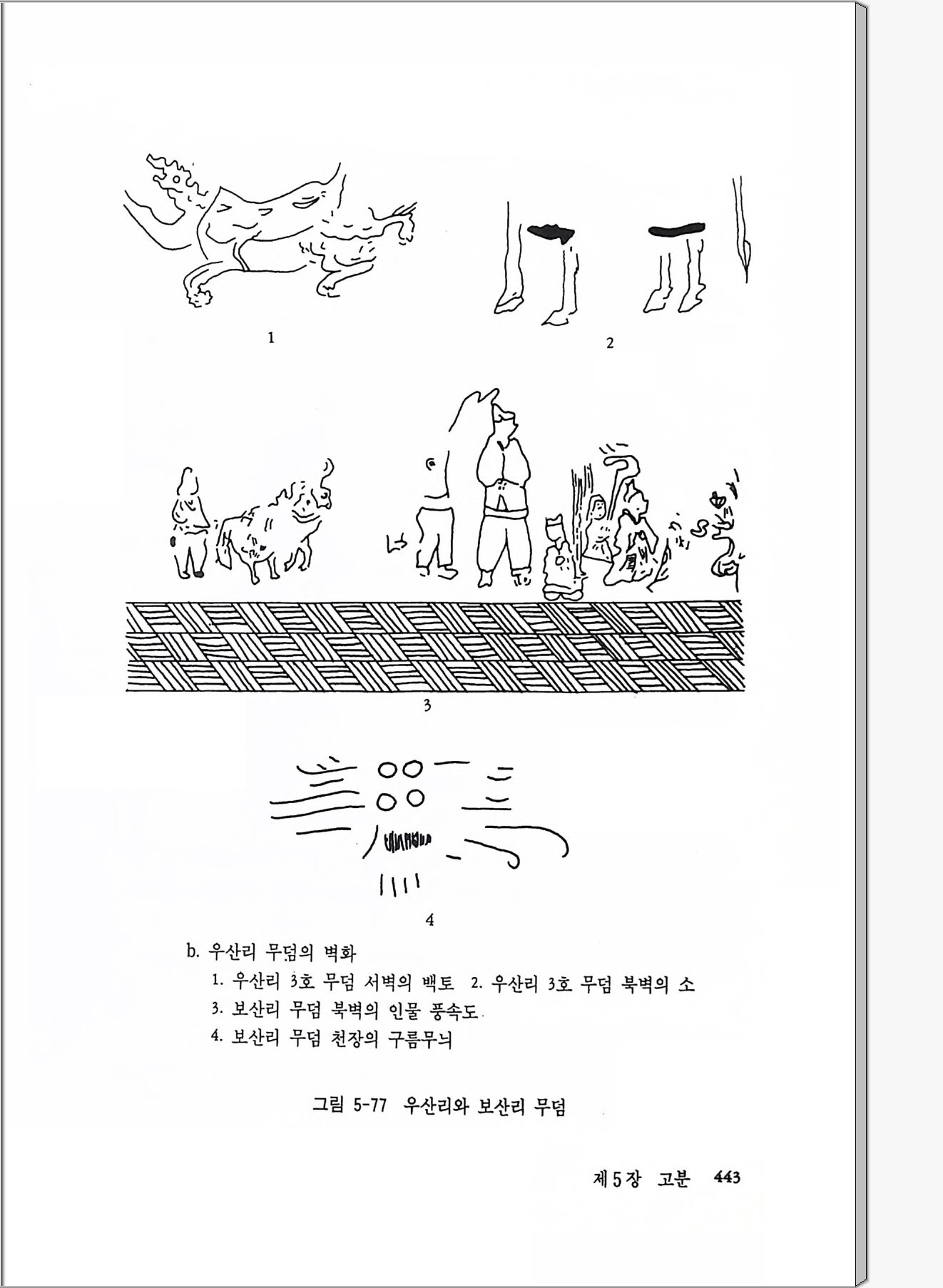 1

2

3

4

b. 우산리 무덤의 벽화
1. 우산리 3호 무덤 서벽의 백토 2. 우산리 3호 무덤 북벽의 소
3. 보산리 무덤 북벽의 인물 풍속도
4. 보산리 무덤 천장의 구름무늬

그림 5-77 우산리와 보산리 무덤

제5장 고분 443